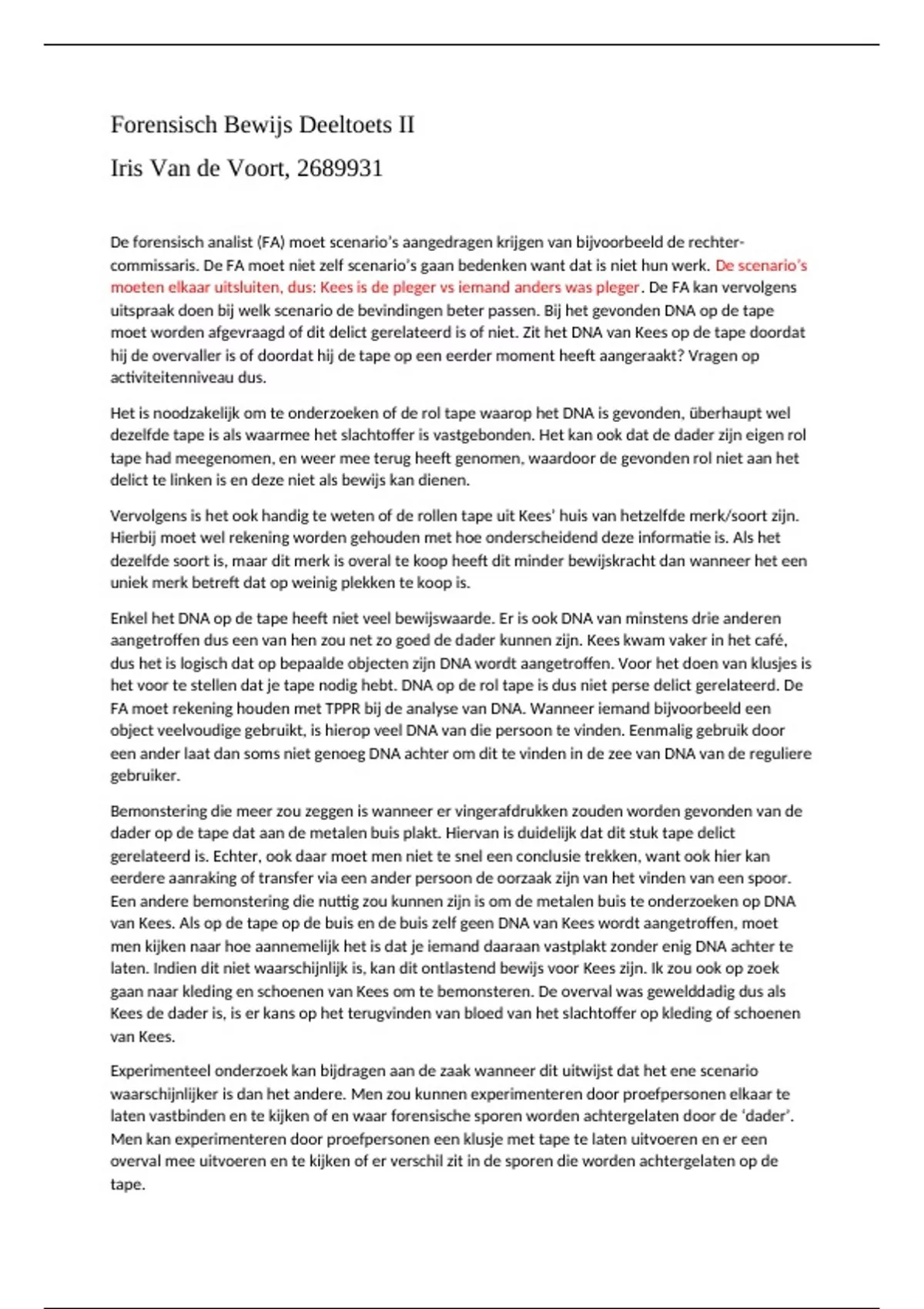 Forensisch Bewijs Deeltoets II

Iris Van de Voort, 2689931

De forensisch analist (FA) moet scenario's aangedragen krijgen van bijvoorbeeld de rechter-commissaris. De FA moet niet zelf scenario's gaan bedenken want dat is niet hun werk. De scenario's moeten elkaar uitsluiten, dus: Kees is de pleger vs iemand anders was pleger. De FA kan vervolgens uitspraak doen bij welk scenario de bevindingen beter passen. Bij het gevonden DNA op de tape moet worden afgevraagd of dit delict gerelateerd is of niet. Zit het DNA van Kees op de tape doordat hij de overvaller is of doordat hij de tape op een eerder moment heeft aangeraakt? Vragen op activiteitenniveau dus.

Het is noodzakelijk om te onderzoeken of de rol tape waarop het DNA is gevonden, überhaupt wel dezelfde tape is als waarmee het slachtoffer is vastgebonden. Het kan ook dat de dader zijn eigen rol tape had meegenomen, en weer mee terug heeft genomen, waardoor de gevonden rol niet aan het delict te linken is en deze niet als bewijs kan dienen.

Vervolgens is het ook handig te weten of de rollen tape uit Kees' huis van hetzelfde merk/soort zijn. Hierbij moet wel rekening worden gehouden met hoe onderscheidend deze informatie is. Als het dezelfde soort is, maar dit merk is overal te koop heeft dit minder bewijskracht dan wanneer het een uniek merk betreft dat op weinig plekken te koop is.

Enkel het DNA op de tape heeft niet veel bewijswaarde. Er is ook DNA van minstens drie anderen aangetroffen dus een van hen zou net zo goed de dader kunnen zijn. Kees kwam vaker in het café, dus het is logisch dat op bepaalde objecten zijn DNA wordt aangetroffen. Voor het doen van klusjes is het voor te stellen dat je tape nodig hebt. DNA op de rol tape is dus niet perse delict gerelateerd. De FA moet rekening houden met TPPR bij de analyse van DNA. Wanneer iemand bijvoorbeeld een object veelvoudige gebruikt, is hierop veel DNA van die persoon te vinden. Eenmalig gebruik door een ander laat dan soms niet genoeg DNA achter om dit te vinden in de zee van DNA van de reguliere gebruiker.

Bemonstering die meer zou zeggen is wanneer er vingerafdrukken zouden worden gevonden van de dader op de tape dat aan de metalen buis plakt. Hiervan is duidelijk dat dit stuk tape delict gerelateerd is. Echter, ook daar moet men niet te snel een conclusie trekken, want ook hier kan eerdere aanraking of transfer via een ander persoon de oorzaak zijn van het vinden van een spoor. Een andere bemonstering die nuttig zou kunnen zijn is om de metalen buis te onderzoeken op DNA van Kees. Als op de tape op de buis en de buis zelf geen DNA van Kees wordt aangetroffen, moet men kijken naar hoe aannemelijk het is dat je iemand daaraan vastplakt zonder enig DNA achter te laten. Indien dit niet waarschijnlijk is, kan dit ontlastend bewijs voor Kees zijn. Ik zou ook op zoek gaan naar kleding en schoenen van Kees om te bemonsteren. De overval was gewelddadig dus als Kees de dader is, is er kans op het terugvinden van bloed van het slachtoffer op kleding of schoenen van Kees.

Experimenteel onderzoek kan bijdragen aan de zaak wanneer dit uitwijst dat het ene scenario waarschijnlijker is dan het andere. Men zou kunnen experimenteren door proefpersonen elkaar te laten vastbinden en te kijken of en waar forensische sporen worden achtergelaten door de 'dader'. Men kan experimenteren door proefpersonen een klusje met tape te laten uitvoeren en er een overval mee uitvoeren en te kijken of er verschil zit in de sporen die worden achtergelaten op de tape.